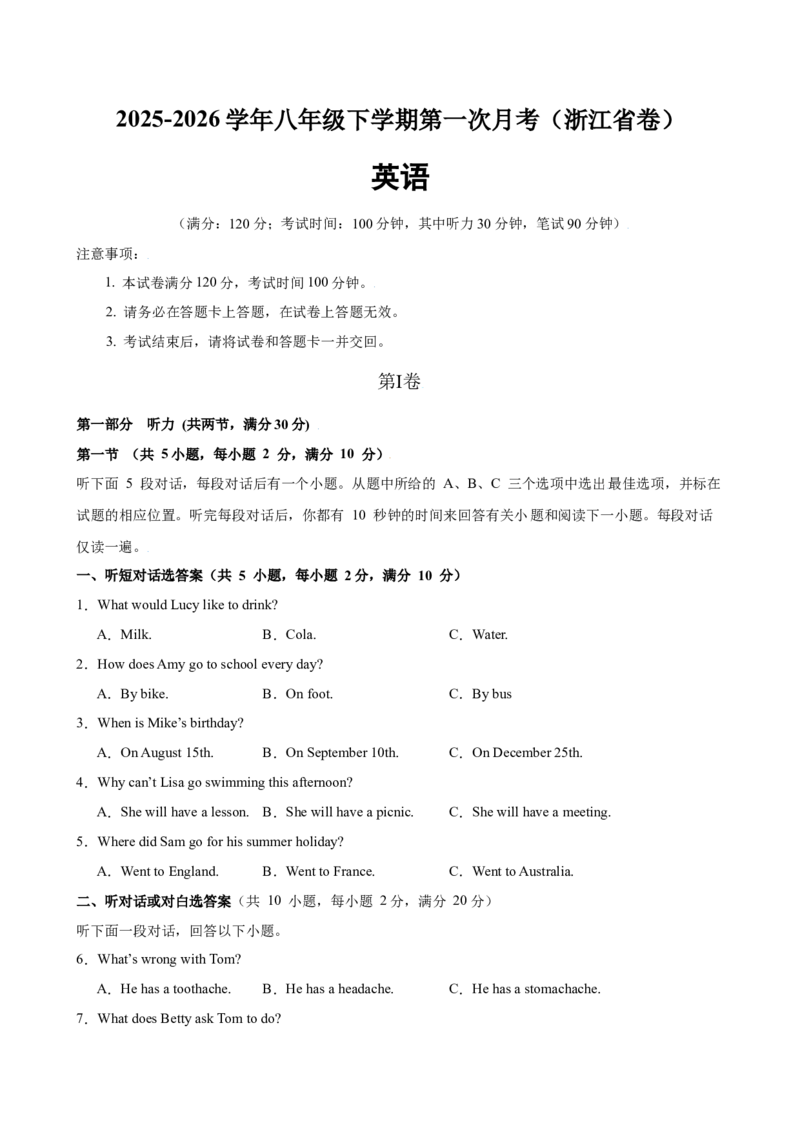 2025-2026学年八年级下学期第一次月考（浙江省卷）

英语

（满分：120分；考试时间：100分钟，其中听力30分钟，笔试90分钟）

注意事项：

1. 本试卷满分120分，考试时间100分钟。

2. 请务必在答题卡上答题，在试卷上答题无效。

3. 考试结束后，请将试卷和答题卡一并交回。

第I卷

第一部分 听力 (共两节，满分30分)

第一节 （共5小题，每小题2分，满分10分）

听下面5段对话，每段对话后有一个小题。从题中所给的A、B、C三个选项中选出最佳选项，并标在试题的相应位置。听完每段对话后，你都有10秒钟的时间来回答有关小题和阅读下一小题。每段对话仅读一遍。

一、听短对话选答案（共5小题，每小题2分，满分10分）

1．What would Lucy like to drink?

A．Milk. B．Cola. C．Water.

2．How does Amy go to school every day?

A．By bike. B．On foot. C．By bus

3．When is Mike's birthday?

A．On August 15th. B．On September 10th. C．On December 25th.

4．Why can't Lisa go swimming this afternoon?

A．She will have a lesson. B．She will have a picnic. C．She will have a meeting.

5．Where did Sam go for his summer holiday?

A．Went to England. B．Went to France. C．Went to Australia.

二、听对话或对白选答案（共10小题，每小题2分，满分20分）

听下面一段对话，回答以下小题。

6．What's wrong with Tom?

A．He has a toothache. B．He has a headache. C．He has a stomachache.

7．What does Betty ask Tom to do?